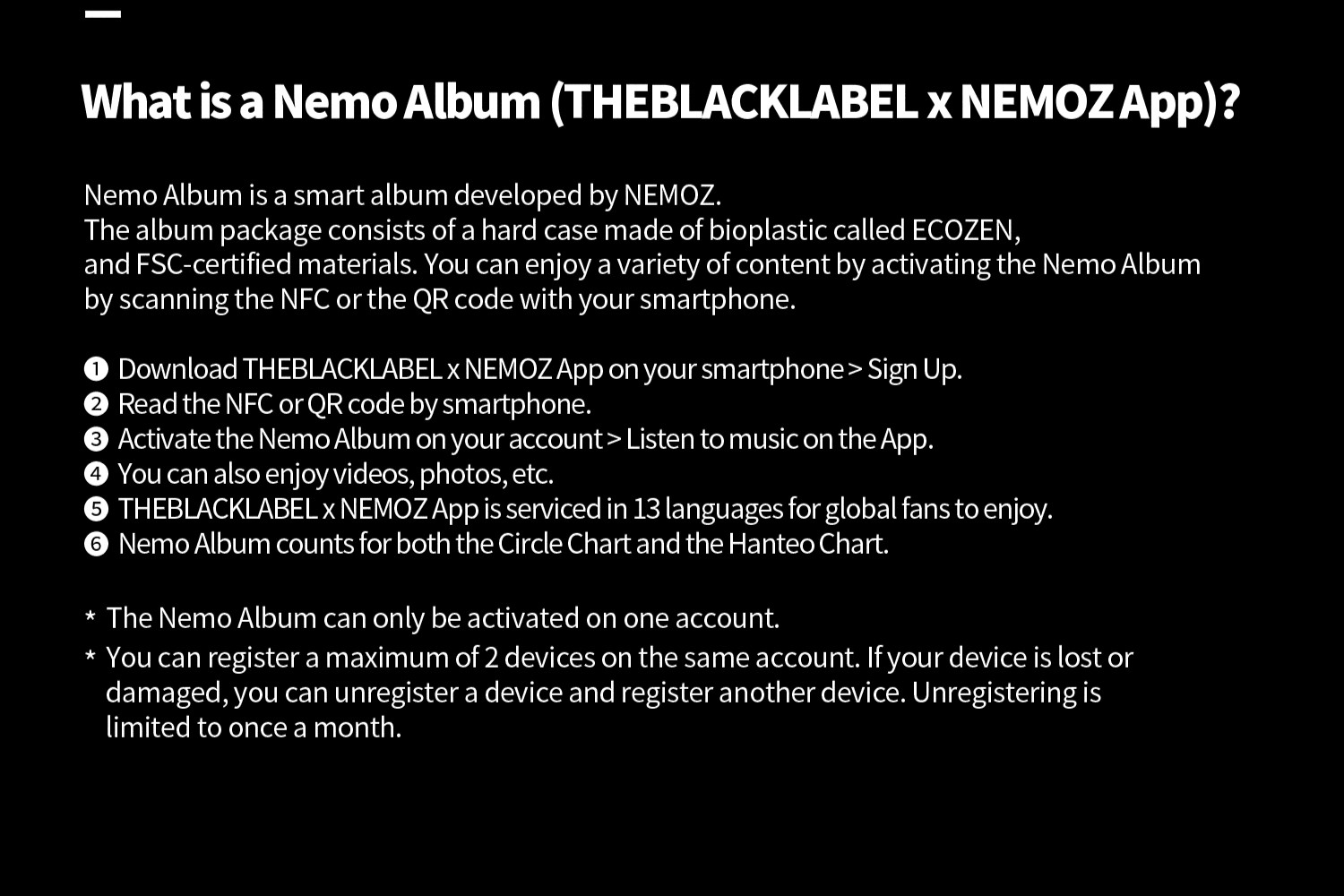 What is a Nemo Album (THEBLACKLABEL x NEMOZ App)?

Nemo Album is a smart album developed by NEMOZ. The album package consists of a hard case made of bioplastic called ECOZEN, and FSC-certified materials. You can enjoy a variety of content by activating the Nemo Album by scanning the NFC or the QR code with your smartphone.

❶ Download THEBLACKLABEL x NEMOZ App on your smartphone > Sign Up.
❷ Read the NFC or QR code by smartphone.
❸ Activate the Nemo Album on your account > Listen to music on the App.
❹ You can also enjoy videos, photos, etc.
❺ THEBLACKLABEL x NEMOZ App is serviced in 13 languages for global fans to enjoy.
❻ Nemo Album counts for both the Circle Chart and the Hanteo Chart.

* The Nemo Album can only be activated on one account.
* You can register a maximum of 2 devices on the same account. If your device is lost or damaged, you can unregister a device and register another device. Unregistering is limited to once a month.